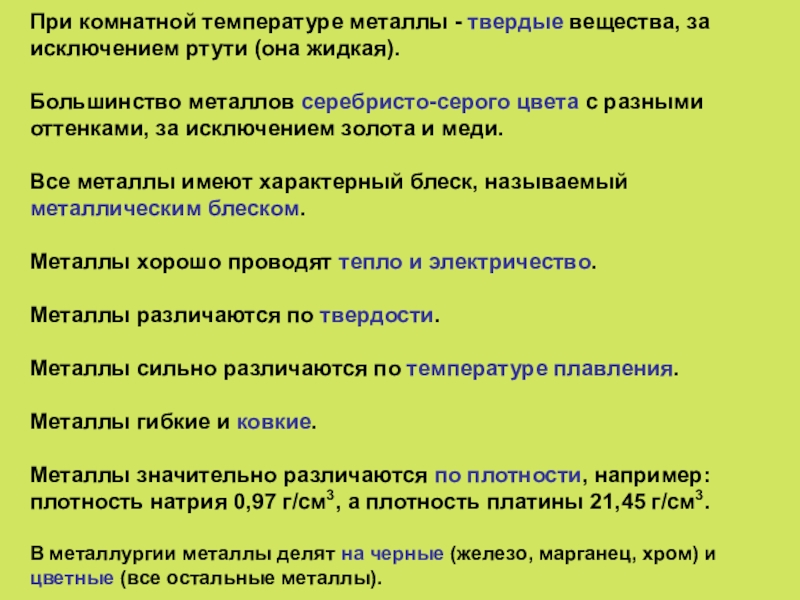 При комнатной температуре металлы - твердые вещества, за исключением ртути (она жидкая).

Большинство металлов серебристо-серого цвета с разными оттенками, за исключением золота и меди.

Все металлы имеют характерный блеск, называемый металлическим блеском.

Металлы хорошо проводят тепло и электричество.

Металлы различаются по твердости.

Металлы сильно различаются по температуре плавления.

Металлы гибкие и ковкие.

Металлы значительно различаются по плотности, например: плотность натрия 0,97 г/см$^3$, а плотность платины 21,45 г/см$^3$.

В металлургии металлы делят на черные (железо, марганец, хром) и цветные (все остальные металлы).